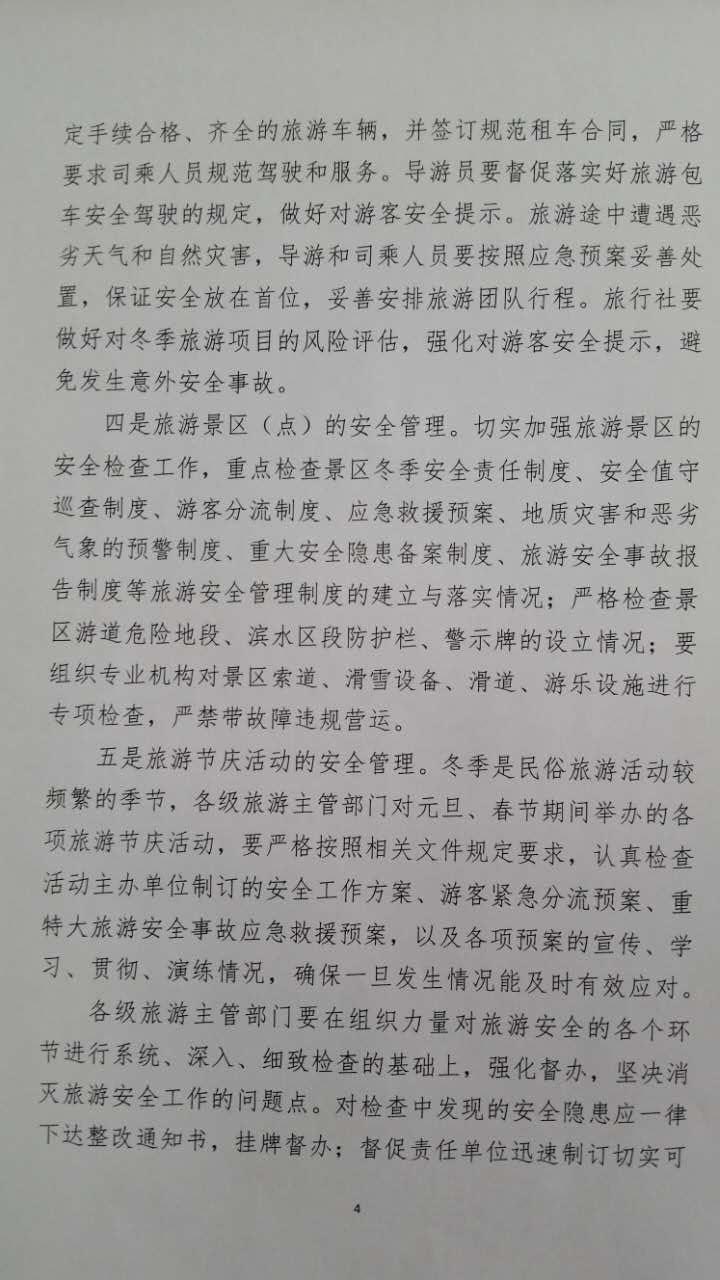 定手续合格、齐全的旅游车辆，并签订规范租车合同，严格要求司乘人员规范驾驶和服务。导游员要督促落实好旅游包车安全驾驶的规定，做好对游客安全提示。旅游途中遭遇恶劣天气和自然灾害，导游和司乘人员要按照应急预案妥善处置，保证安全放在首位，妥善安排旅游团队行程。旅行社要做好对冬季旅游项目的风险评估，强化对游客安全提示，避免发生意外安全事故。

四是旅游景区（点）的安全管理。切实加强旅游景区的安全检查工作，重点检查景区冬季安全责任制度、安全值守巡查制度、游客分流制度、应急救援预案、地质灾害和恶劣气象的预警制度、重大安全隐患备案制度、旅游安全事故报告制度等旅游安全管理制度的建立与落实情况；严格检查景区游道危险地段、滨水区段防护栏、警示牌的设立情况；要组织专业机构对景区索道、滑雪设备、滑道、游乐设施进行专项检查，严禁带故障违规营运。

五是旅游节庆活动的安全管理。冬季是民俗旅游活动较频繁的季节，各级旅游主管部门对元旦、春节期间举办的各项旅游节庆活动，要严格按照相关文件规定要求，认真检查活动主办单位制订的安全工作方案、游客紧急分流预案、重特大旅游安全事故应急救援预案，以及各项预案的宣传、学习、贯彻、演练情况，确保一旦发生情况能及时有效应对。

各级旅游主管部门要在组织力量对旅游安全的各个环节进行系统、深入、细致检查的基础上，强化督办，坚决消灭旅游安全工作的问题点。对检查中发现的安全隐患应一律下达整改通知书，挂牌督办；督促责任单位迅速制订切实可

4